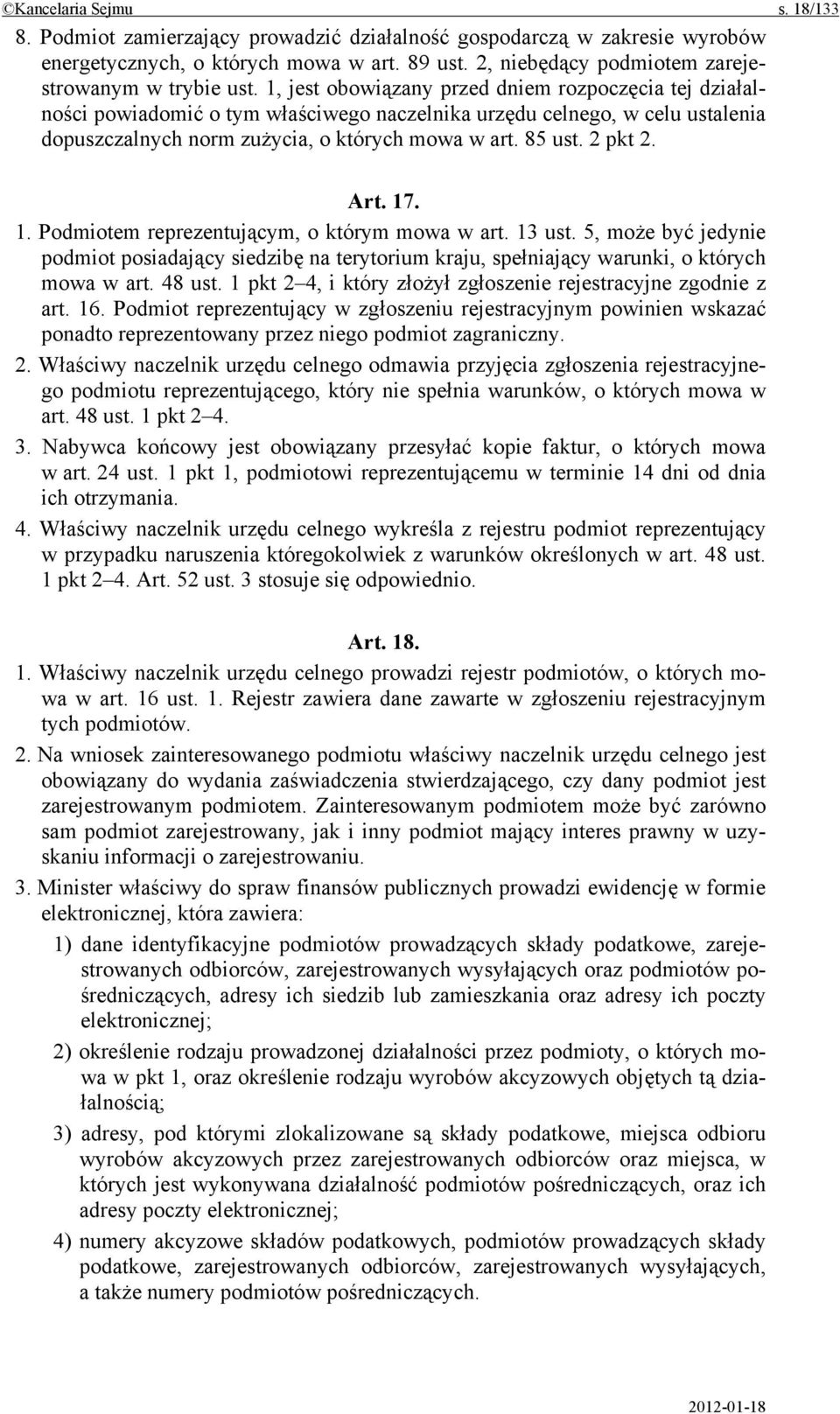 ©Kancelaria Sejmu s. 18/133

8. Podmiot zamierzający prowadzić działalność gospodarczą w zakresie wyrobów energetycznych, o których mowa w art. 89 ust. 2, niebędący podmiotem zarejestrowanym w trybie ust. 1, jest obowiązany przed dniem rozpoczęcia tej działalności powiadomić o tym właściwego naczelnika urzędu celnego, w celu ustalenia dopuszczalnych norm zużycia, o których mowa w art. 85 ust. 2 pkt 2.

Art. 17.

1. Podmiotem reprezentującym, o którym mowa w art. 13 ust. 5, może być jedynie podmiot posiadający siedzibę na terytorium kraju, spełniający warunki, o których mowa w art. 48 ust. 1 pkt 2–4, i który złożył zgłoszenie rejestracyjne zgodnie z art. 16. Podmiot reprezentujący w zgłoszeniu rejestracyjnym powinien wskazać ponadto reprezentowany przez niego podmiot zagraniczny.

2. Właściwy naczelnik urzędu celnego odmawia przyjęcia zgłoszenia rejestracyjnego podmiotu reprezentującego, który nie spełnia warunków, o których mowa w art. 48 ust. 1 pkt 2–4.

3. Nabywca końcowy jest obowiązany przesyłać kopie faktur, o których mowa w art. 24 ust. 1 pkt 1, podmiotowi reprezentującemu w terminie 14 dni od dnia ich otrzymania.

4. Właściwy naczelnik urzędu celnego wykreśla z rejestru podmiot reprezentujący w przypadku naruszenia któregokolwiek z warunków określonych w art. 48 ust. 1 pkt 2–4. Art. 52 ust. 3 stosuje się odpowiednio.

Art. 18.

1. Właściwy naczelnik urzędu celnego prowadzi rejestr podmiotów, o których mowa w art. 16 ust. 1. Rejestr zawiera dane zawarte w zgłoszeniu rejestracyjnym tych podmiotów.

2. Na wniosek zainteresowanego podmiotu właściwy naczelnik urzędu celnego jest obowiązany do wydania zaświadczenia stwierdzającego, czy dany podmiot jest zarejestrowanym podmiotem. Zainteresowanym podmiotem może być zarówno sam podmiot zarejestrowany, jak i inny podmiot mający interes prawny w uzyskaniu informacji o zarejestrowaniu.

3. Minister właściwy do spraw finansów publicznych prowadzi ewidencję w formie elektronicznej, która zawiera:

1) dane identyfikacyjne podmiotów prowadzących składy podatkowe, zarejestrowanych odbiorców, zarejestrowanych wysyłających oraz podmiotów pośredniczących, adresy ich siedzib lub zamieszkania oraz adresy ich poczty elektronicznej;

2) określenie rodzaju prowadzonej działalności przez podmioty, o których mowa w pkt 1, oraz określenie rodzaju wyrobów akcyzowych objętych tą działalnością;

3) adresy, pod którymi zlokalizowane są składy podatkowe, miejsca odbioru wyrobów akcyzowych przez zarejestrowanych odbiorców oraz miejsca, w których jest wykonywana działalność podmiotów pośredniczących, oraz ich adresy poczty elektronicznej;

4) numery akcyzowe składów podatkowych, podmiotów prowadzących składy podatkowe, zarejestrowanych odbiorców, zarejestrowanych wysyłających, a także numery podmiotów pośredniczących.

2012-01-18